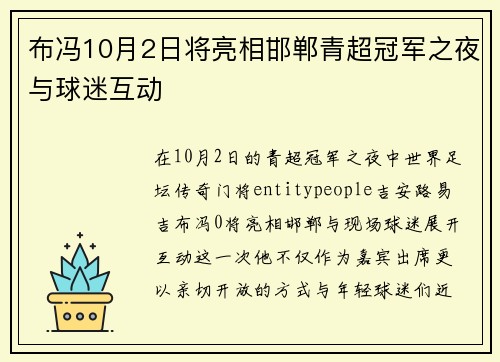 布冯10月2日将亮相邯郸青超冠军之夜与球迷互动

在10月2日的青超冠军之夜中世界足坛传奇门将entitypeople吉安路易吉布冯0将亮相邯郸与现场球迷展开互动这一次他不仅作为嘉宾出席更以亲切开放的方式与年轻球迷们近